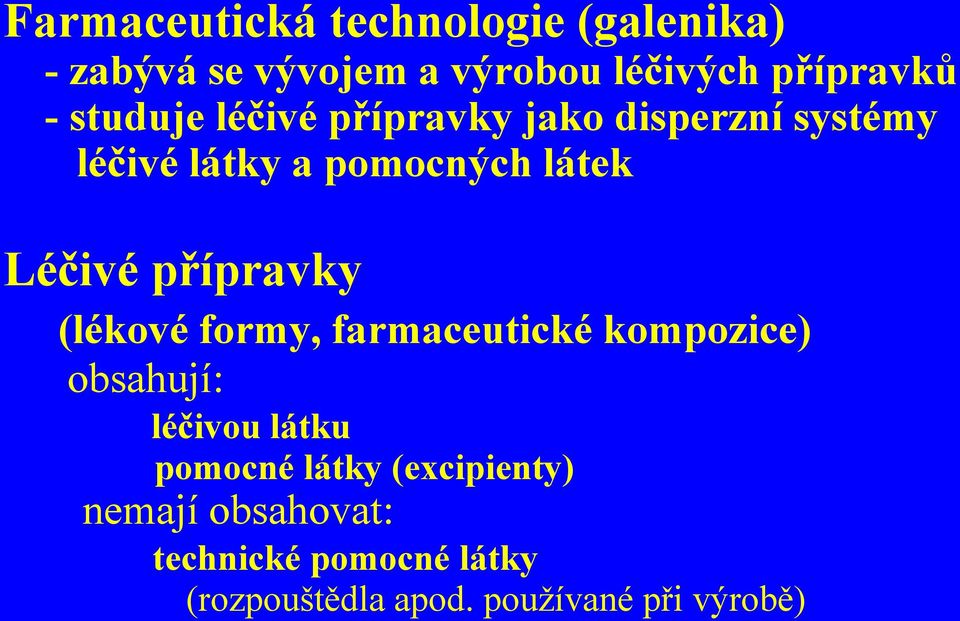 Farmaceutická technologie (galenika)
- zabývá se vývojem a výrobou léčivých přípravků
- studuje léčivé přípravky jako disperzní systémy léčivé látky a pomocných látek

Léčivé přípravky
(lékové formy, farmaceutické kompozice)
obsahují:
léčivou látku
pomocné látky (excipienty)
nemají obsahovat:
technické pomocné látky
(rozpouštědla apod. používané při výrobě)